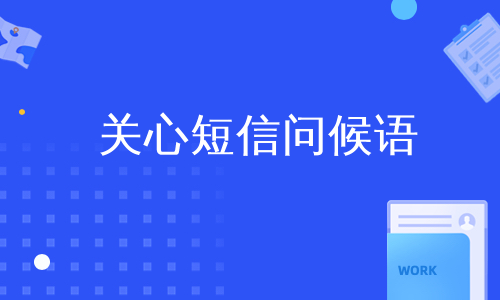 关心短信问候语

WORK